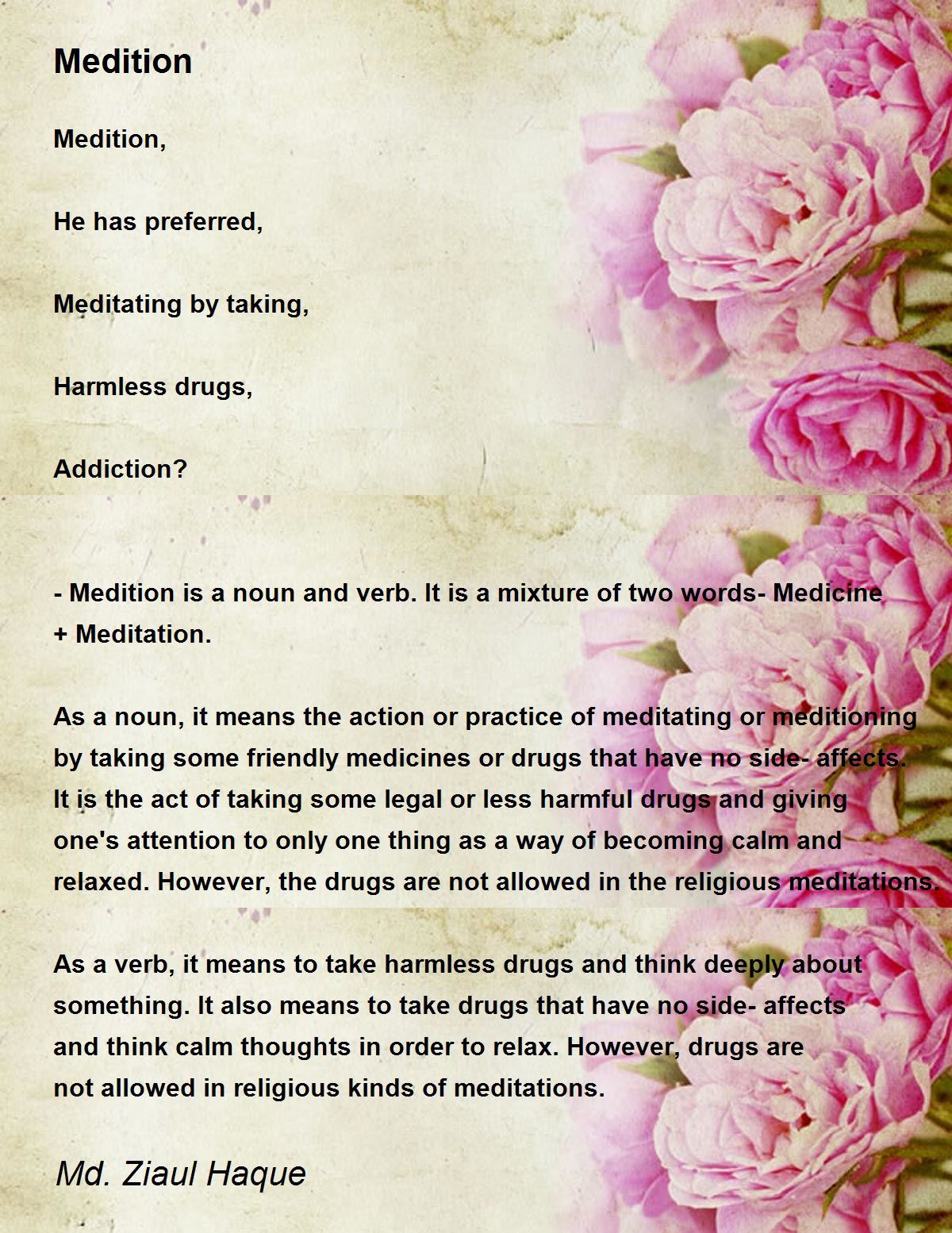 Medition

Medition,

He has preferred,

Meditating by taking,

Harmless drugs,

Addiction?

- Medition is a noun and verb. It is a mixture of two words- Medicine + Meditation.

As a noun, it means the action or practice of meditating or meditioning by taking some friendly medicines or drugs that have no side- affects. It is the act of taking some legal or less harmful drugs and giving one's attention to only one thing as a way of becoming calm and relaxed. However, the drugs are not allowed in the religious meditations.

As a verb, it means to take harmless drugs and think deeply about something. It also means to take drugs that have no side- affects and think calm thoughts in order to relax. However, drugs are not allowed in religious kinds of meditations.

Md. Ziaul Haque